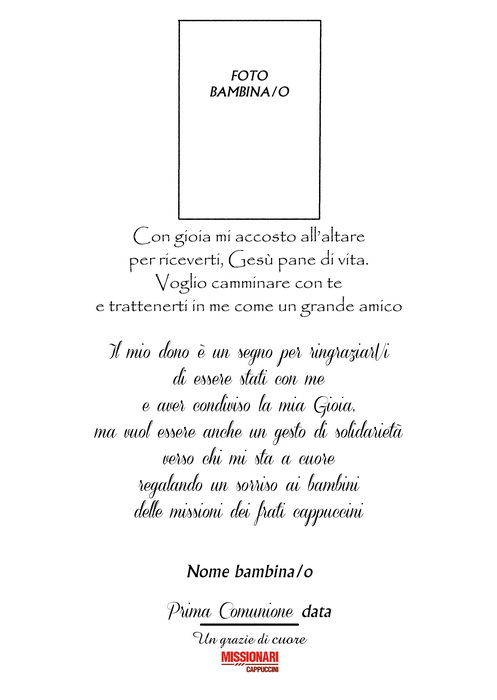 FOTO
BAMBINA/O

Con gioia mi accosto all'altare
per riceverti, Gesù pane di vita.
Voglio camminare con te
e trattenerti in me come un grande amico

Il mio dono è un segno per ringraziarVi
di essere stati con me
e aver condiviso la mia Gioia,
ma vuol essere anche un gesto di solidarietà
verso chi mi sta a cuore
regalando un sorriso ai bambini
delle missioni dei frati cappuccini

Nome bambina/o

Prima Comunione data

Un grazie di cuore

MISSIONARI
CAPPUCCINI